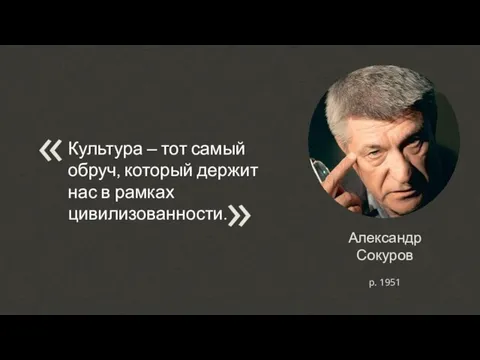 « Культура – тот самый обруч, который держит нас в рамках цивилизованности.»

Александр Сокуров

р. 1951